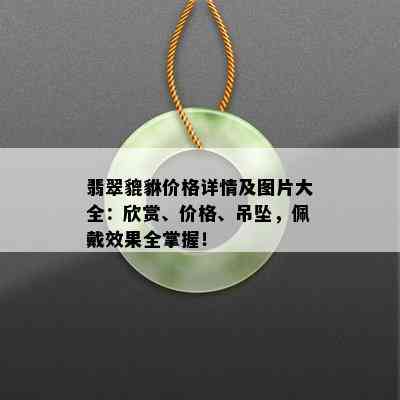 翡翠貔貅价格详情及图片大全：欣赏、价格、吊坠，佩戴效果全掌握！